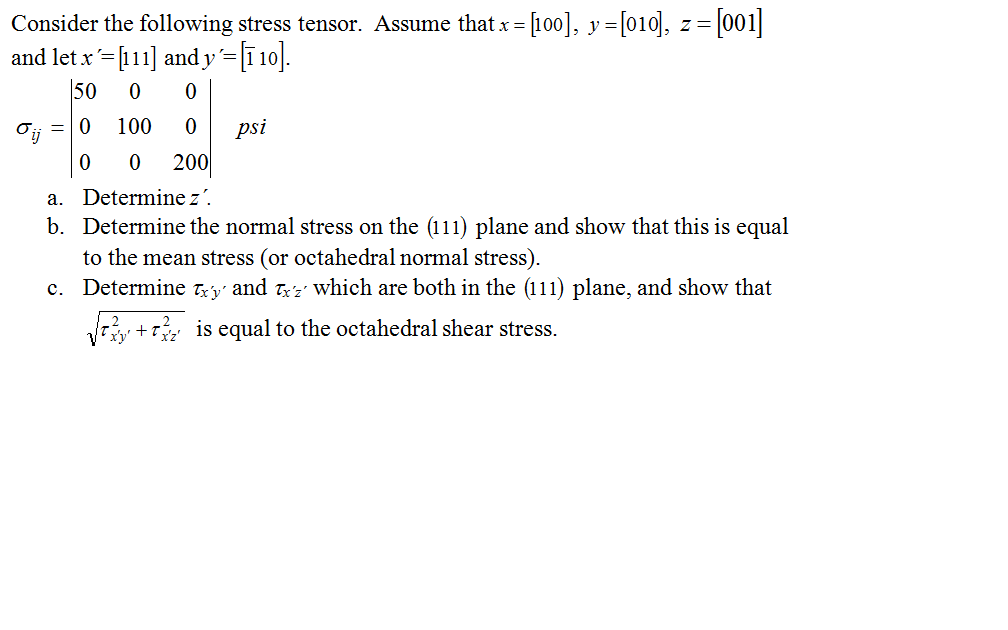 Consider the following stress tensor. Assume that $x = [100]$, $y = [010]$, $z = [001]$ and let $x' = [111]$ and $y' = [\bar{1}10]$.

$\sigma_{ij} = \begin{vmatrix} 50 & 0 & 0 \\ 0 & 100 & 0 \\ 0 & 0 & 200 \end{vmatrix}$ $psi$

a. Determine $z'$.

b. Determine the normal stress on the $(111)$ plane and show that this is equal to the mean stress (or octahedral normal stress).

c. Determine $\tau_{x'y'}$ and $\tau_{x'z'}$ which are both in the $(111)$ plane, and show that $\sqrt{\tau_{x'y'}^2 + \tau_{x'z'}^2}$ is equal to the octahedral shear stress.